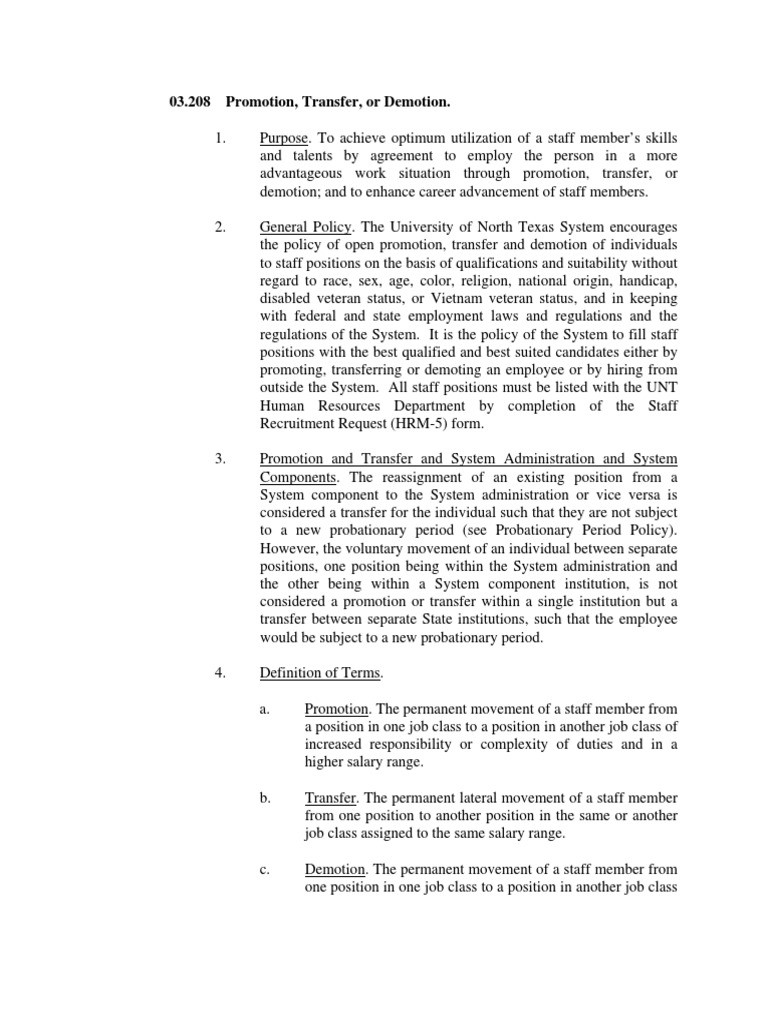 03.208 Promotion, Transfer, or Demotion.

1. Purpose. To achieve optimum utilization of a staff member's skills and talents by agreement to employ the person in a more advantageous work situation through promotion, transfer, or demotion; and to enhance career advancement of staff members.

2. General Policy. The University of North Texas System encourages the policy of open promotion, transfer and demotion of individuals to staff positions on the basis of qualifications and suitability without regard to race, sex, age, color, religion, national origin, handicap, disabled veteran status, or Vietnam veteran status, and in keeping with federal and state employment laws and regulations and the regulations of the System. It is the policy of the System to fill staff positions with the best qualified and best suited candidates either by promoting, transferring or demoting an employee or by hiring from outside the System. All staff positions must be listed with the UNT Human Resources Department by completion of the Staff Recruitment Request (HRM-5) form.

3. Promotion and Transfer and System Administration and System Components. The reassignment of an existing position from a System component to the System administration or vice versa is considered a transfer for the individual such that they are not subject to a new probationary period (see Probationary Period Policy). However, the voluntary movement of an individual between separate positions, one position being within the System administration and the other being within a System component institution, is not considered a promotion or transfer within a single institution but a transfer between separate State institutions, such that the employee would be subject to a new probationary period.

4. Definition of Terms.

a. Promotion. The permanent movement of a staff member from a position in one job class to a position in another job class of increased responsibility or complexity of duties and in a higher salary range.

b. Transfer. The permanent lateral movement of a staff member from one position to another position in the same or another job class assigned to the same salary range.

c. Demotion. The permanent movement of a staff member from one position in one job class to a position in another job class